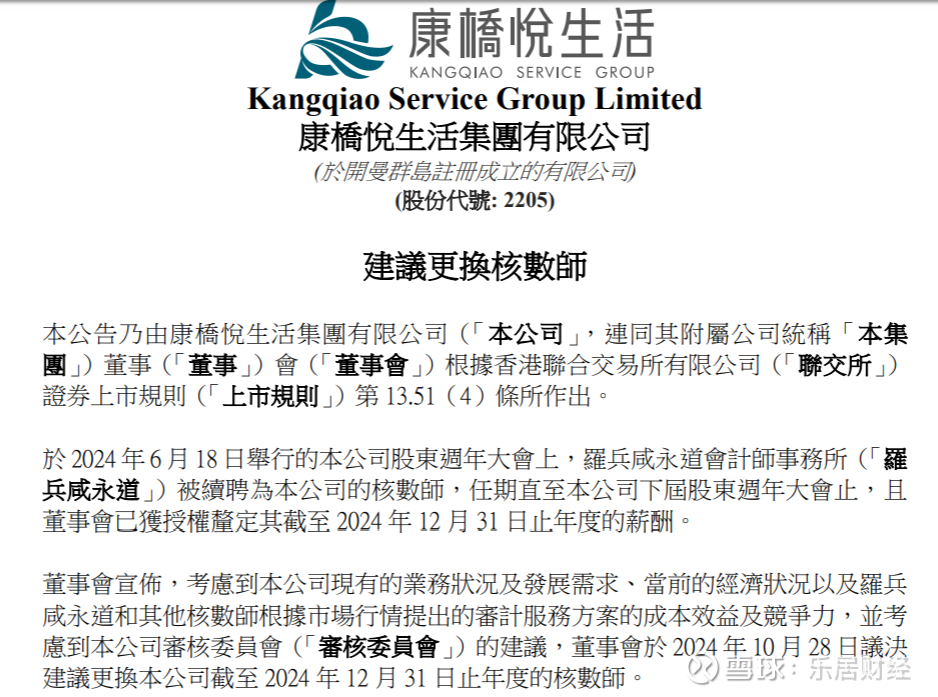 康橋悅生活
KANGQIAO SERVICE GROUP

Kangqiao Service Group Limited
康橋悅生活集團有限公司
(於開曼群島註冊成立的有限公司)
(股份代號: 2205)

建議更換核數師

本公告乃由康橋悅生活集團有限公司（「本公司」，連同其附屬公司統稱「本集團」）董事（「董事」）會（「董事會」）根據香港聯合交易所有限公司（「聯交所」）證券上市規則（「上市規則」）第 13.51（4）條所作出。

於 2024 年 6 月 18 日舉行的本公司股東週年大會上，羅兵咸永道會計師事務所（「羅兵咸永道」）被續聘為本公司的核數師，任期直至本公司下屆股東週年大會止，且董事會已獲授權釐定其截至 2024 年 12 月 31 日止年度的薪酬。

董事會宣佈，考慮到本公司現有的業務狀況及發展需求、當前的經濟狀況以及羅兵咸永道和其他核數師根據市場行情提出的審計服務方案的成本效益及競爭力，並考慮到本公司審核委員會（「審核委員會」）的建議，董事會於 2024 年 10 月 28 日議決建議更換本公司截至 2024 年 12 月 31 日止年度的核數師。

雪球：乐居财经